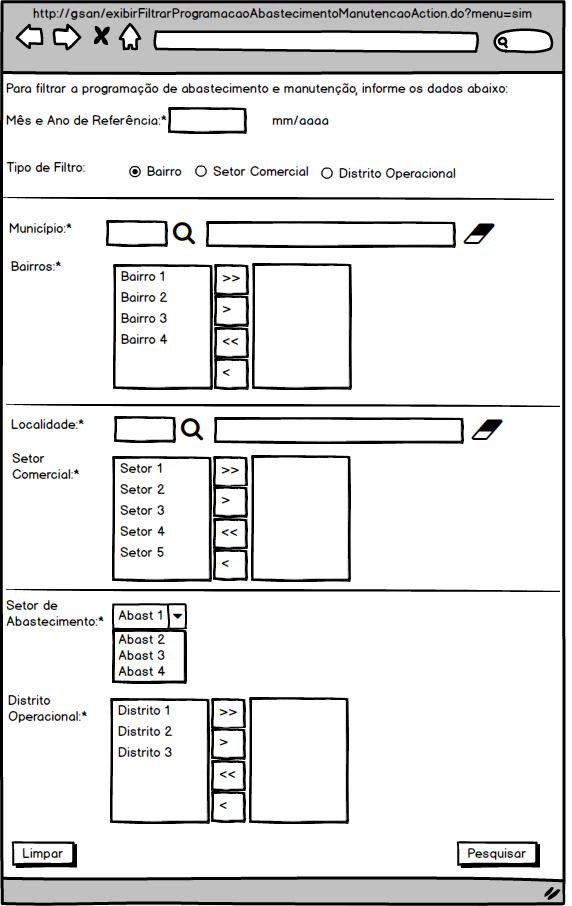 http://gsan/exibirFiltrarProgramacaoAbastecimentoManutencaoAction.do?menu=sim

Para filtrar a programação de abastecimento e manutenção, informe os dados abaixo:

Mês e Ano de Referência:* mm/aaaa

Tipo de Filtro: Bairro Setor Comercial Distrito Operacional

Município:*

Bairros:*
Bairro 1
Bairro 2
Bairro 3
Bairro 4
>>
>
<<
<

Localidade:*

Setor Comercial:*
Setor 1
Setor 2
Setor 3
Setor 4
Setor 5
>>
>
<<
<

Setor de Abastecimento:*
Abast 1
Abast 2
Abast 3
Abast 4

Distrito Operacional:*
Distrito 1
Distrito 2
Distrito 3
>>
>
<<
<

Limpar

Pesquisar